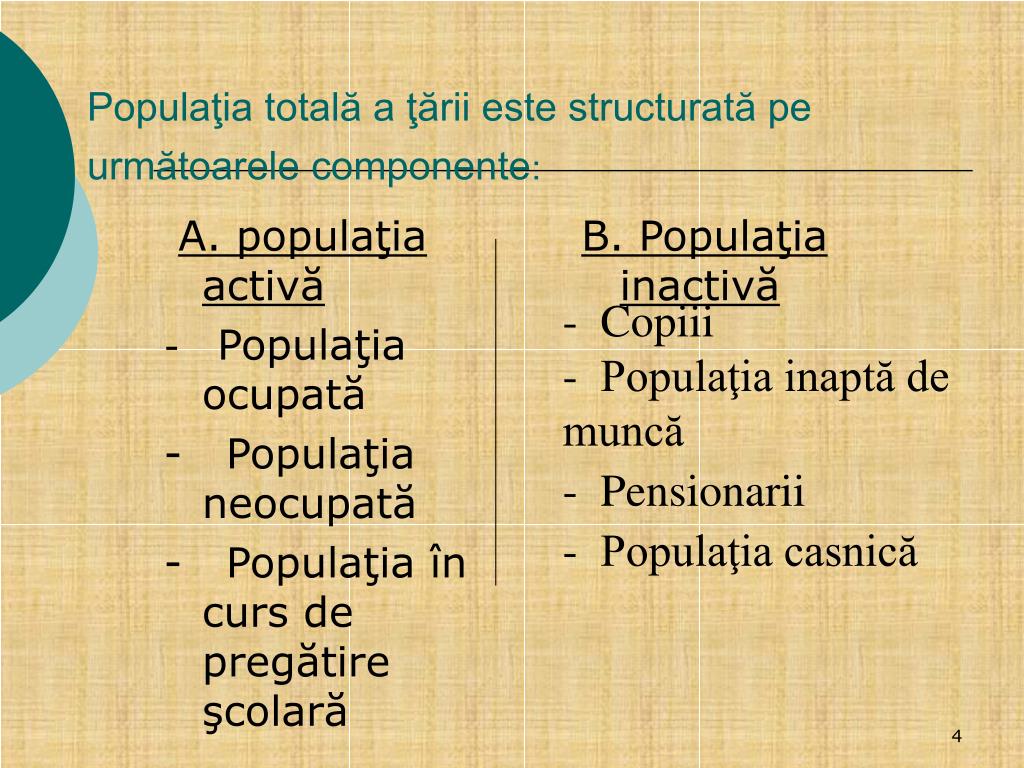 Populaţia totală a ţării este structurată pe următoarele componente:

A. populaţia activă
- Populaţia ocupată
- Populaţia neocupată
- Populaţia în curs de pregătire şcolară

B. Populaţia inactivă
- Copiii
- Populaţia inaptă de muncă
- Pensionarii
- Populaţia casnică

4